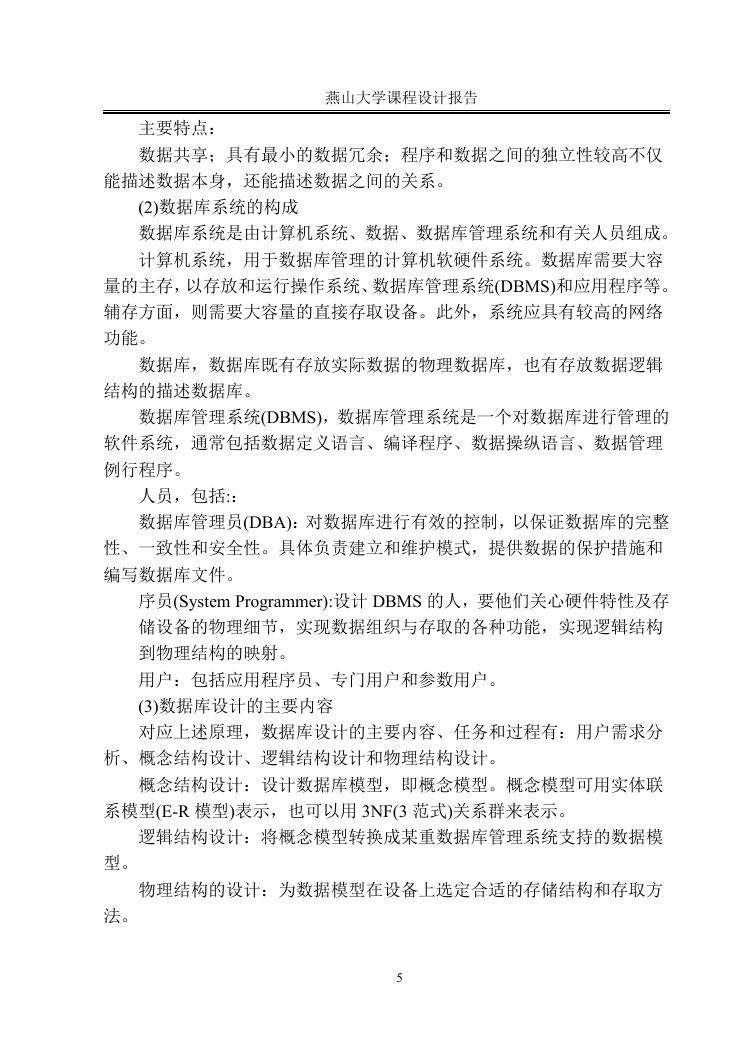 燕山大学课程设计报告

主要特点：

数据共享；具有最小的数据冗余；程序和数据之间的独立性较高不仅能描述数据本身，还能描述数据之间的关系。

(2)数据库系统的构成

数据库系统是由计算机系统、数据、数据库管理系统和有关人员组成。

计算机系统，用于数据库管理的计算机软硬件系统。数据库需要大容量的主存，以存放和运行操作系统、数据库管理系统(DBMS)和应用程序等。辅存方面，则需要大容量的直接存取设备。此外，系统应具有较高的网络功能。

数据库，数据库既有存放实际数据的物理数据库，也有存放数据逻辑结构的描述数据库。

数据库管理系统(DBMS)，数据库管理系统是一个对数据库进行管理的软件系统，通常包括数据定义语言、编译程序、数据操纵语言、数据管理例行程序。

人员，包括:：

数据库管理员(DBA)：对数据库进行有效的控制，以保证数据库的完整性、一致性和安全性。具体负责建立和维护模式，提供数据的保护措施和编写数据库文件。

序员(System Programmer):设计 DBMS 的人，要他们关心硬件特性及存储设备的物理细节，实现数据组织与存取的各种功能，实现逻辑结构到物理结构的映射。

用户：包括应用程序员、专门用户和参数用户。

(3)数据库设计的主要内容

对应上述原理，数据库设计的主要内容、任务和过程有：用户需求分析、概念结构设计、逻辑结构设计和物理结构设计。

概念结构设计：设计数据库模型，即概念模型。概念模型可用实体联系模型(E-R 模型)表示，也可以用 3NF(3 范式)关系群来表示。

逻辑结构设计：将概念模型转换成某重数据库管理系统支持的数据模型。

物理结构的设计：为数据模型在设备上选定合适的存储结构和存取方法。

5